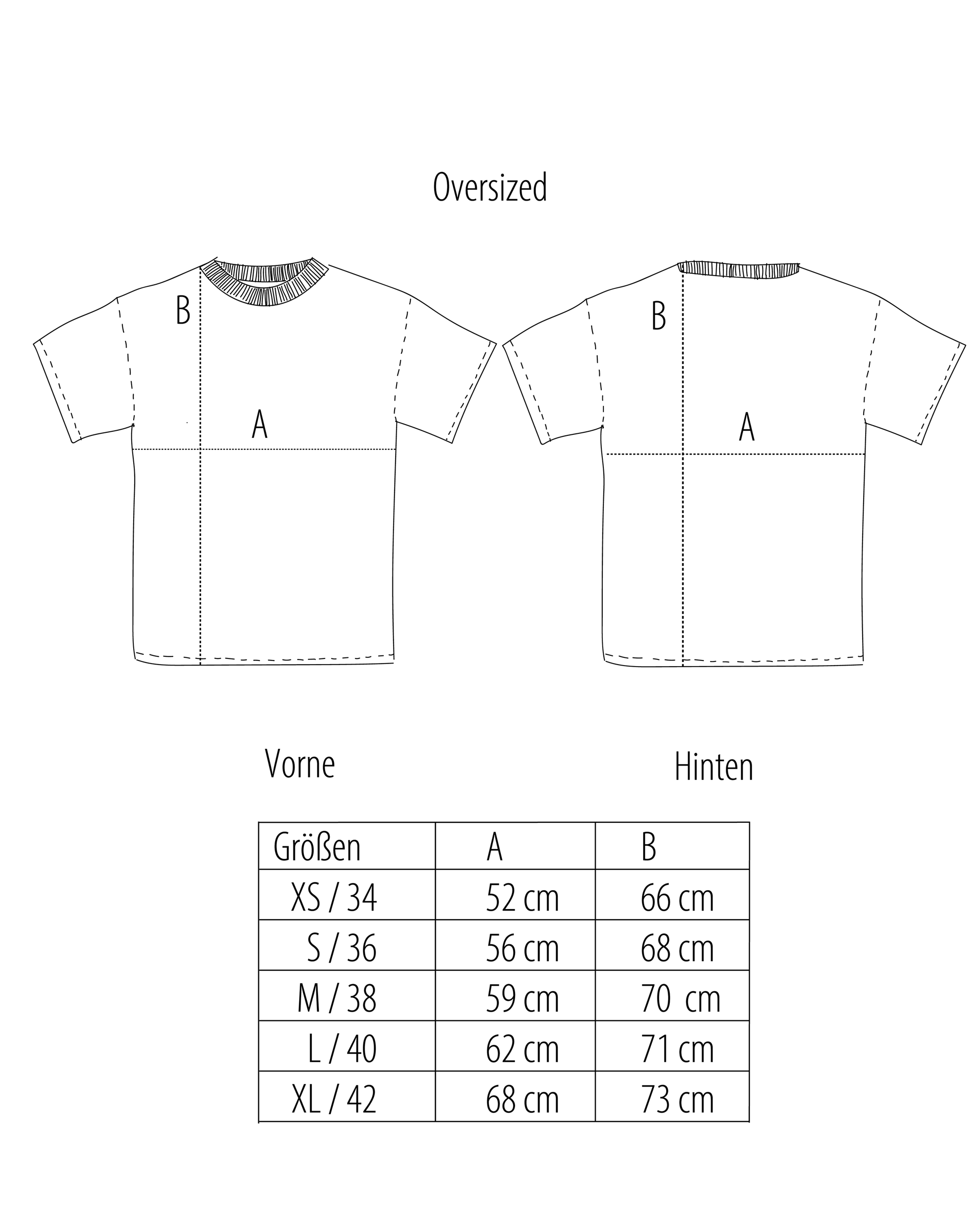 Oversized

B

A

B

A

Vorne

Hinten

| Größen | A | B |
|---|---|---|
| XS / 34 | 52 cm | 66 cm |
| S / 36 | 56 cm | 68 cm |
| M / 38 | 59 cm | 70 cm |
| L / 40 | 62 cm | 71 cm |
| XL / 42 | 68 cm | 73 cm |